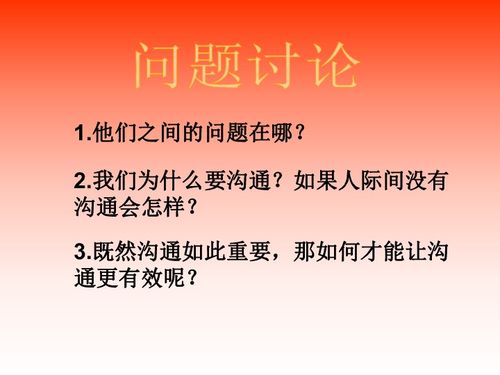 问题讨论

1.他们之间的问题在哪？

2.我们为什么要沟通？如果人际间没有沟通会怎样？

3.既然沟通如此重要，那如何才能让沟通更有效呢？